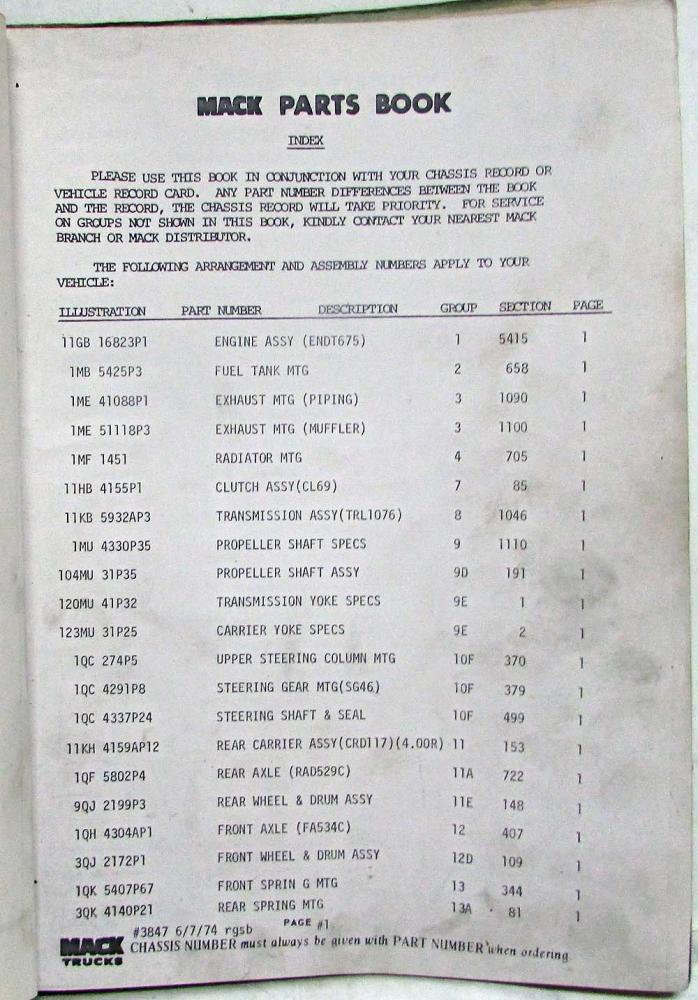 MACK PARTS BOOK

INDEX

PLEASE USE THIS BOOK IN CONJUNCTION WITH YOUR CHASSIS RECORD OR VEHICLE RECORD CARD. ANY PART NUMBER DIFFERENCES BETWEEN THE BOOK AND THE RECORD, THE CHASSIS RECORD WILL TAKE PRIORITY. FOR SERVICE ON GROUPS NOT SHOWN IN THIS BOOK, KINDLY CONTACT YOUR NEAREST MACK BRANCH OR MACK DISTRIBUTOR.

THE FOLLOWING ARRANGEMENT AND ASSEMBLY NUMBERS APPLY TO YOUR VEHICLE:

| ILLUSTRATION | PART NUMBER | DESCRIPTION | GROUP | SECTION | PAGE |
|---|---|---|---|---|---|
| 11GB | 16823P1 | ENGINE ASSY (ENDT675) | 1 | 5415 | 1 |
| 1MB | 5425P3 | FUEL TANK MTG | 2 | 658 | 1 |
| 1ME | 41088P1 | EXHAUST MTG (PIPING) | 3 | 1090 | 1 |
| 1ME | 51118P3 | EXHAUST MTG (MUFFLER) | 3 | 1100 | 1 |
| 1MF | 1451 | RADIATOR MTG | 4 | 705 | 1 |
| 11HB | 4155P1 | CLUTCH ASSY(CL69) | 7 | 85 | 1 |
| 11KB | 5932AP3 | TRANSMISSION ASSY(TRL1076) | 8 | 1046 | 1 |
| 1MU | 4330P35 | PROPELLER SHAFT SPECS | 9 | 1110 | 1 |
| 104MU | 31P35 | PROPELLER SHAFT ASSY | 9D | 191 | 1 |
| 120MU | 41P32 | TRANSMISSION YOKE SPECS | 9E | 1 | 1 |
| 123MU | 31P25 | CARRIER YOKE SPECS | 9E | 2 | 1 |
| 1QC | 274P5 | UPPER STEERING COLUMN MTG | 10F | 370 | 1 |
| 1QC | 4291P8 | STEERING GEAR MTG(SG46) | 10F | 379 | 1 |
| 1QC | 4337P24 | STEERING SHAFT & SEAL | 10F | 499 | 1 |
| 11KH | 4159AP12 | REAR CARRIER ASSY(CRD117)(4.00R) | 11 | 153 | 1 |
| 1QF | 5802P4 | REAR AXLE (RAD529C) | 11A | 722 | 1 |
| 9QJ | 2199P3 | REAR WHEEL & DRUM ASSY | 11E | 148 | 1 |
| 1QH | 4304AP1 | FRONT AXLE (FA534C) | 12 | 407 | 1 |
| 3QJ | 2172P1 | FRONT WHEEL & DRUM ASSY | 12D | 109 | 1 |
| 1QK | 5407P67 | FRONT SPRIN G MTG | 13 | 344 | 1 |
| 3QK | 4140P21 | REAR SPRING MTG | 13A | 81 | 1 |

#3847 6/7/74 rgsb
PAGE #1

MACK TRUCKS
CHASSIS NUMBER must always be given with PART NUMBER when ordering